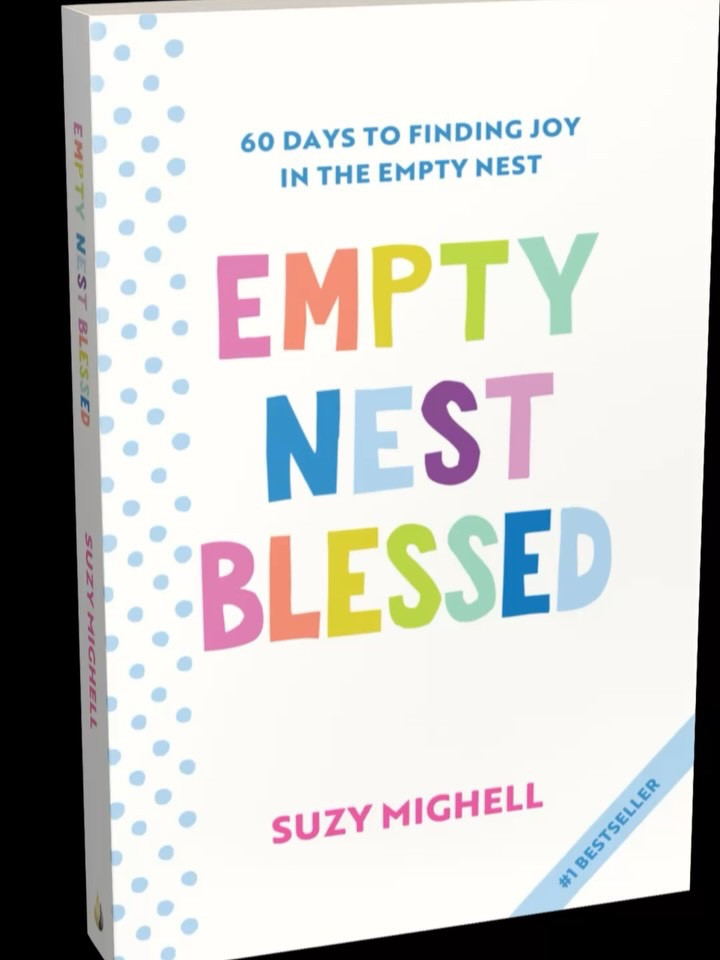 EMPTY NEST BLESSED SUZY MIGHELL

60 DAYS TO FINDING JOY IN THE EMPTY NEST

EMPTY NEST BLESSED

SUZY MIGHELL

#1 BESTSELLER